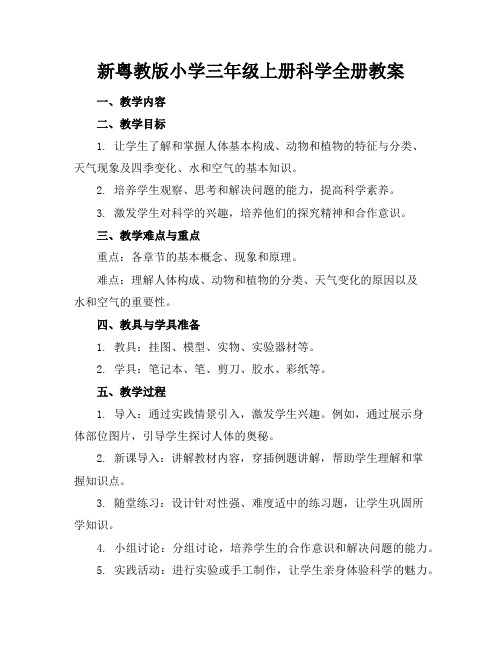 新粤教版小学三年级上册科学全册教案

一、教学内容

二、教学目标

1. 让学生了解和掌握人体基本构成、动物和植物的特征与分类、天气现象及四季变化、水和空气的基本知识。

2. 培养学生观察、思考和解决问题的能力，提高科学素养。

3. 激发学生对科学的兴趣，培养他们的探究精神和合作意识。

三、教学难点与重点

重点：各章节的基本概念、现象和原理。

难点：理解人体构成、动物和植物的分类、天气变化的原因以及水和空气的重要性。

四、教具与学具准备

1. 教具：挂图、模型、实物、实验器材等。

2. 学具：笔记本、笔、剪刀、胶水、彩纸等。

五、教学过程

1. 导入：通过实践情景引入，激发学生兴趣。例如，通过展示身体部位图片，引导学生探讨人体的奥秘。

2. 新课导入：讲解教材内容，穿插例题讲解，帮助学生理解和掌握知识点。

3. 随堂练习：设计针对性强、难度适中的练习题，让学生巩固所学知识。

4. 小组讨论：分组讨论，培养学生的合作意识和解决问题的能力。

5. 实践活动：进行实验或手工制作，让学生亲身体验科学的魅力。